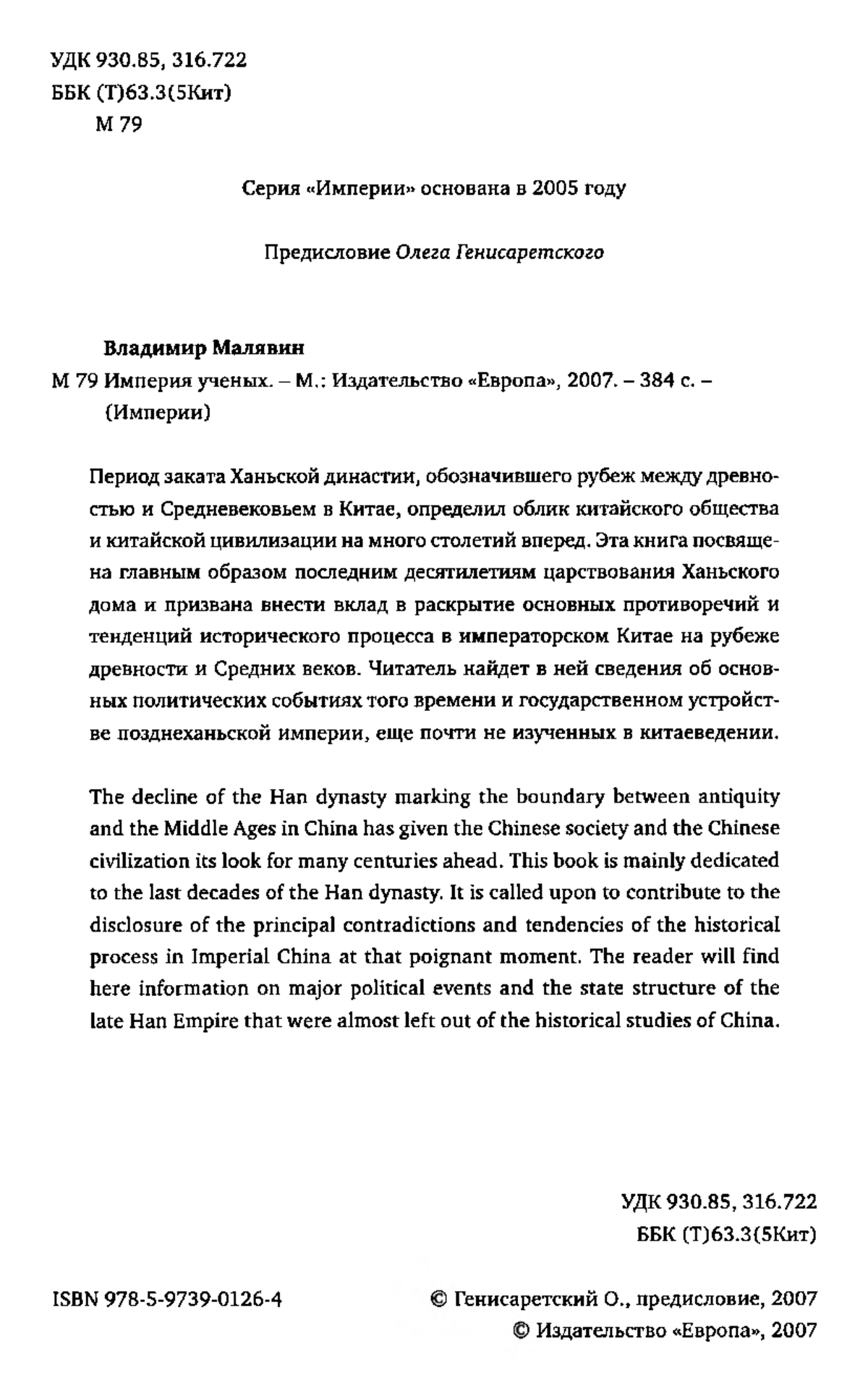 УДК 930.85, 316.722
ББК (Т)63.3(5Кит)
М 79

Серия «Империи» основана в 2005 году

Предисловие Олега Генисаретского

Владимир Малявин
М 79 Империя ученых. – М.: Издательство «Европа», 2007. – 384 с. – (Империи)

Период заката Ханьской династии, обозначившего рубеж между древностью и Средневековьем в Китае, определил облик китайского общества и китайской цивилизации на много столетий вперед. Эта книга посвящена главным образом последним десятилетиям царствования Ханьского дома и призвана внести вклад в раскрытие основных противоречий и тенденций исторического процесса в императорском Китае на рубеже древности и Средних веков. Читатель найдет в ней сведения об основных политических событиях того времени и государственном устройстве позднеханьской империи, еще почти не изученных в китаеведении.

The decline of the Han dynasty marking the boundary between antiquity and the Middle Ages in China has given the Chinese society and the Chinese civilization its look for many centuries ahead. This book is mainly dedicated to the last decades of the Han dynasty. It is called upon to contribute to the disclosure of the principal contradictions and tendencies of the historical process in Imperial China at that poignant moment. The reader will find here information on major political events and the state structure of the late Han Empire that were almost left out of the historical studies of China.

УДК 930.85, 316.722
ББК (Т)63.3(5Кит)

ISBN 978-5-9739-0126-4

© Генисаретский О., предисловие, 2007
© Издательство «Европа», 2007